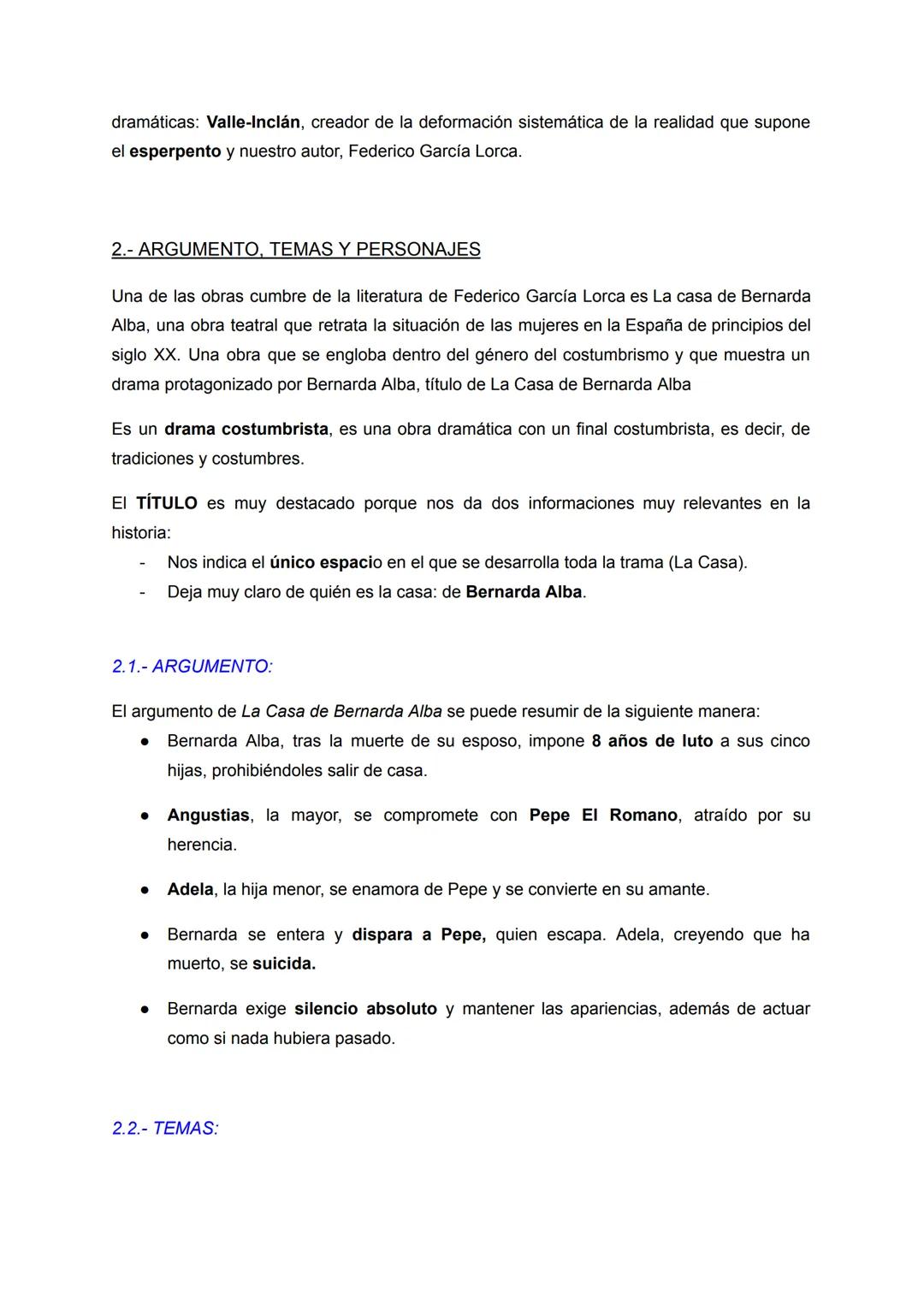 dramáticas: Valle-Inclán, creador de la deformación sistemática de la realidad que supone el esperpento y nuestro autor, Federico García Lorca.

2.- ARGUMENTO, TEMAS Y PERSONAJES

Una de las obras cumbre de la literatura de Federico García Lorca es La casa de Bernarda Alba, una obra teatral que retrata la situación de las mujeres en la España de principios del siglo XX. Una obra que se engloba dentro del género del costumbrismo y que muestra un drama protagonizado por Bernarda Alba, título de La Casa de Bernarda Alba

Es un drama costumbrista, es una obra dramática con un final costumbrista, es decir, de tradiciones y costumbres.

El TÍTULO es muy destacado porque nos da dos informaciones muy relevantes en la historia:
- Nos indica el único espacio en el que se desarrolla toda la trama (La Casa).
- Deja muy claro de quién es la casa: de Bernarda Alba.

2.1.- ARGUMENTO:

El argumento de La Casa de Bernarda Alba se puede resumir de la siguiente manera:
● Bernarda Alba, tras la muerte de su esposo, impone 8 años de luto a sus cinco hijas, prohibiéndoles salir de casa.

● Angustias, la mayor, se compromete con Pepe El Romano, atraído por su herencia.

● Adela, la hija menor, se enamora de Pepe y se convierte en su amante.

● Bernarda se entera y dispara a Pepe, quien escapa. Adela, creyendo que ha muerto, se suicida.

● Bernarda exige silencio absoluto y mantener las apariencias, además de actuar como si nada hubiera pasado.

2.2.- TEMAS: